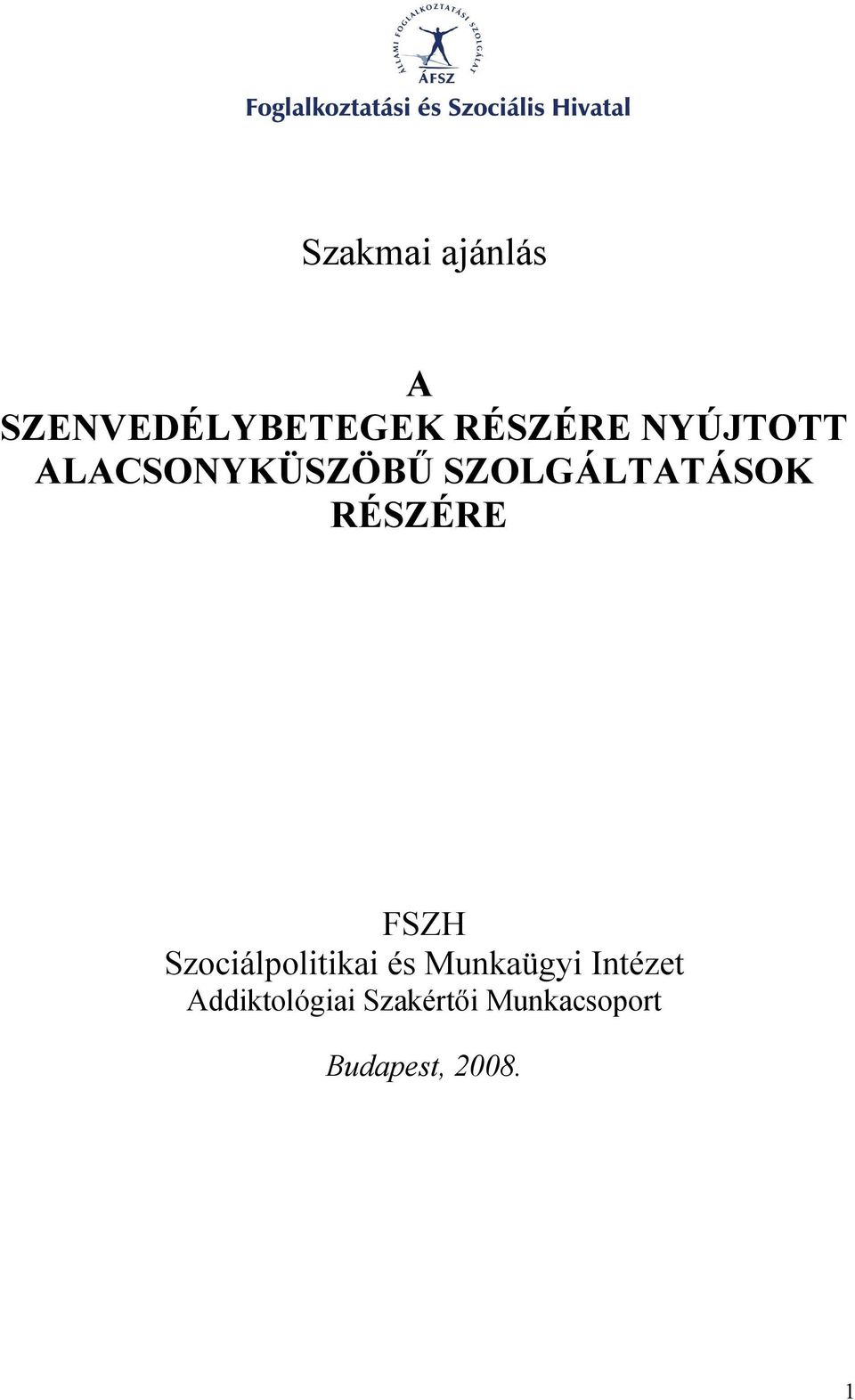 ÁLLAMI FOGLALKOZTATÁSI SZOLGÁLAT
ÁFSZ
Foglalkoztatási és Szociális Hivatal

Szakmai ajánlás

A
SZENVEDÉLYBETEGEK RÉSZÉRE NYÚJTOTT ALACSONYKÜSZÖBŰ SZOLGÁLTATÁSOK RÉSZÉRE

FSZH
Szociálpolitikai és Munkaügyi Intézet
Addiktológiai Szakértői Munkacsoport

Budapest, 2008.

1